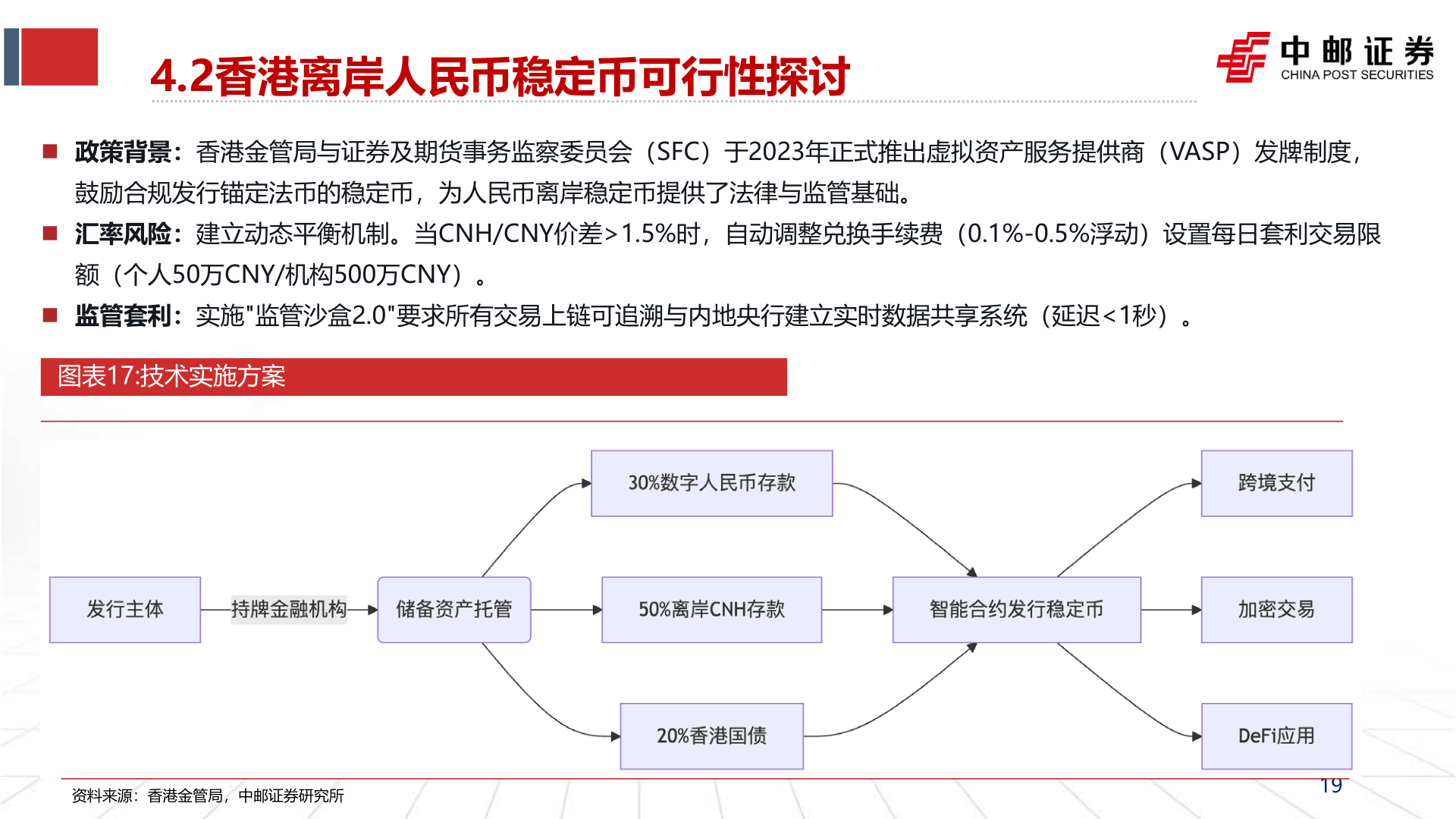 4.2香港离岸人民币稳定币可行性探讨

中邮证券
CHINA POST SECURITIES

■ 政策背景：香港金管局与证券及期货事务监察委员会（SFC）于2023年正式推出虚拟资产服务提供商（VASP）发牌制度，鼓励合规发行锚定法币的稳定币，为人民币离岸稳定币提供了法律与监管基础。

■ 汇率风险：建立动态平衡机制。当CNH/CNY价差>1.5%时，自动调整兑换手续费（0.1%-0.5%浮动）设置每日套利交易限额（个人50万CNY/机构500万CNY）。

■ 监管套利：实施"监管沙盒2.0"要求所有交易上链可追溯与内地央行建立实时数据共享系统（延迟<1秒）。

图表17:技术实施方案

发行主体
持牌金融机构
储备资产托管
30%数字人民币存款
50%离岸CNH存款
20%香港国债
智能合约发行稳定币
跨境支付
加密交易
DeFi应用

资料来源：香港金管局，中邮证券研究所

19